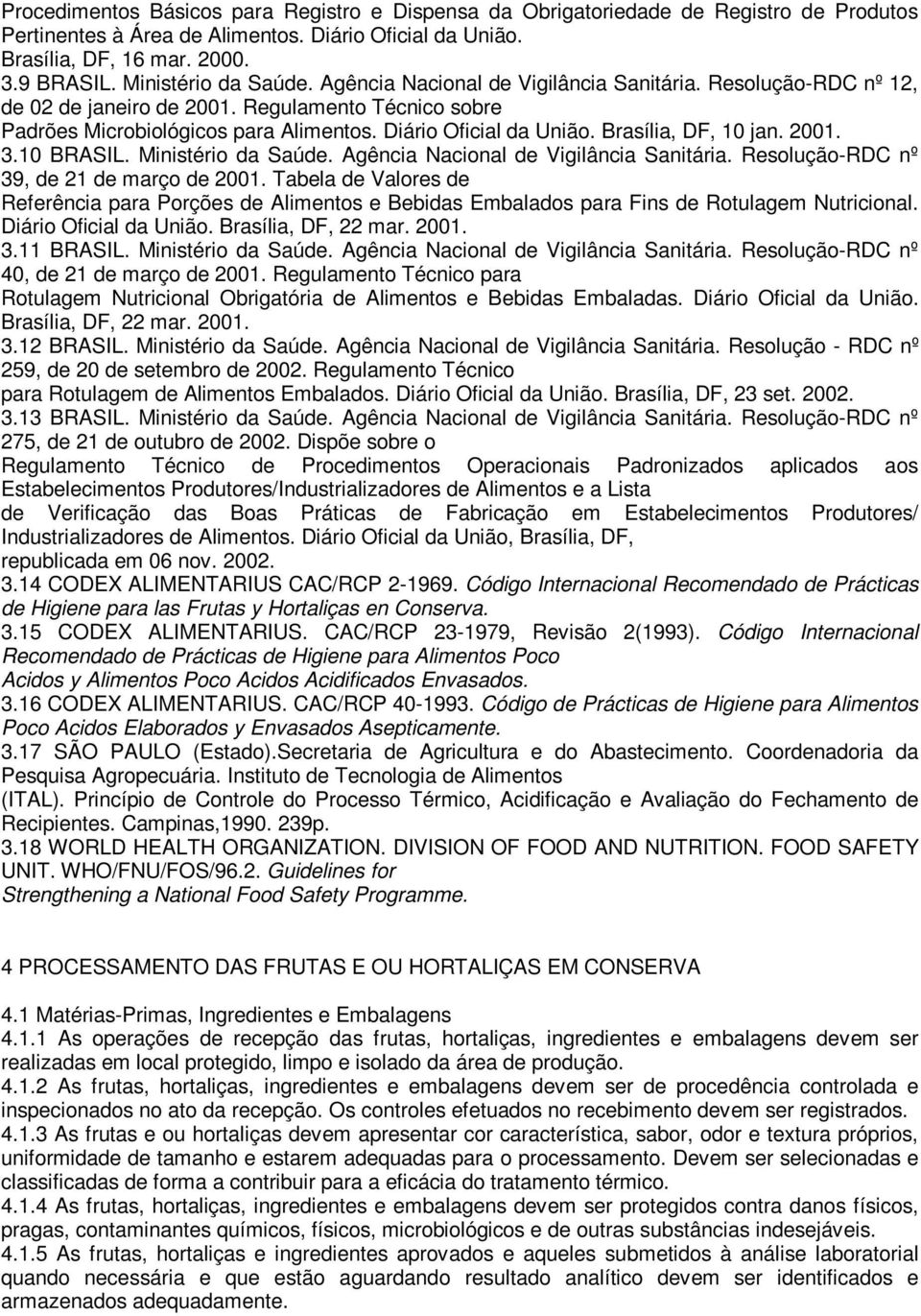 Procedimentos Básicos para Registro e Dispensa da Obrigatoriedade de Registro de Produtos Pertinentes à Área de Alimentos. Diário Oficial da União. Brasília, DF, 16 mar. 2000.
3.9 BRASIL. Ministério da Saúde. Agência Nacional de Vigilância Sanitária. Resolução-RDC nº 12, de 02 de janeiro de 2001. Regulamento Técnico sobre Padrões Microbiológicos para Alimentos. Diário Oficial da União. Brasília, DF, 10 jan. 2001.
3.10 BRASIL. Ministério da Saúde. Agência Nacional de Vigilância Sanitária. Resolução-RDC nº 39, de 21 de março de 2001. Tabela de Valores de Referência para Porções de Alimentos e Bebidas Embalados para Fins de Rotulagem Nutricional. Diário Oficial da União. Brasília, DF, 22 mar. 2001.
3.11 BRASIL. Ministério da Saúde. Agência Nacional de Vigilância Sanitária. Resolução-RDC nº 40, de 21 de março de 2001. Regulamento Técnico para Rotulagem Nutricional Obrigatória de Alimentos e Bebidas Embaladas. Diário Oficial da União. Brasília, DF, 22 mar. 2001.
3.12 BRASIL. Ministério da Saúde. Agência Nacional de Vigilância Sanitária. Resolução - RDC nº 259, de 20 de setembro de 2002. Regulamento Técnico para Rotulagem de Alimentos Embalados. Diário Oficial da União. Brasília, DF, 23 set. 2002.
3.13 BRASIL. Ministério da Saúde. Agência Nacional de Vigilância Sanitária. Resolução-RDC nº 275, de 21 de outubro de 2002. Dispõe sobre o Regulamento Técnico de Procedimentos Operacionais Padronizados aplicados aos Estabelecimentos Produtores/Industrializadores de Alimentos e a Lista de Verificação das Boas Práticas de Fabricação em Estabelecimentos Produtores/ Industrializadores de Alimentos. Diário Oficial da União, Brasília, DF, republicada em 06 nov. 2002.
3.14 CODEX ALIMENTARIUS CAC/RCP 2-1969. Código Internacional Recomendado de Prácticas de Higiene para las Frutas y Hortaliças en Conserva.
3.15 CODEX ALIMENTARIUS. CAC/RCP 23-1979, Revisão 2(1993). Código Internacional Recomendado de Prácticas de Higiene para Alimentos Poco Acidos y Alimentos Poco Acidos Acidificados Envasados.
3.16 CODEX ALIMENTARIUS. CAC/RCP 40-1993. Código de Prácticas de Higiene para Alimentos Poco Acidos Elaborados y Envasados Asepticamente.
3.17 SÃO PAULO (Estado).Secretaria de Agricultura e do Abastecimento. Coordenadoria da Pesquisa Agropecuária. Instituto de Tecnologia de Alimentos (ITAL). Princípio de Controle do Processo Térmico, Acidificação e Avaliação do Fechamento de Recipientes. Campinas,1990. 239p.
3.18 WORLD HEALTH ORGANIZATION. DIVISION OF FOOD AND NUTRITION. FOOD SAFETY UNIT. WHO/FNU/FOS/96.2. Guidelines for Strengthening a National Food Safety Programme.

4 PROCESSAMENTO DAS FRUTAS E OU HORTALIÇAS EM CONSERVA

4.1 Matérias-Primas, Ingredientes e Embalagens
4.1.1 As operações de recepção das frutas, hortaliças, ingredientes e embalagens devem ser realizadas em local protegido, limpo e isolado da área de produção.
4.1.2 As frutas, hortaliças, ingredientes e embalagens devem ser de procedência controlada e inspecionados no ato da recepção. Os controles efetuados no recebimento devem ser registrados.
4.1.3 As frutas e ou hortaliças devem apresentar cor característica, sabor, odor e textura próprios, uniformidade de tamanho e estarem adequadas para o processamento. Devem ser selecionadas e classificadas de forma a contribuir para a eficácia do tratamento térmico.
4.1.4 As frutas, hortaliças, ingredientes e embalagens devem ser protegidos contra danos físicos, pragas, contaminantes químicos, físicos, microbiológicos e de outras substâncias indesejáveis.
4.1.5 As frutas, hortaliças e ingredientes aprovados e aqueles submetidos à análise laboratorial quando necessária e que estão aguardando resultado analítico devem ser identificados e armazenados adequadamente.